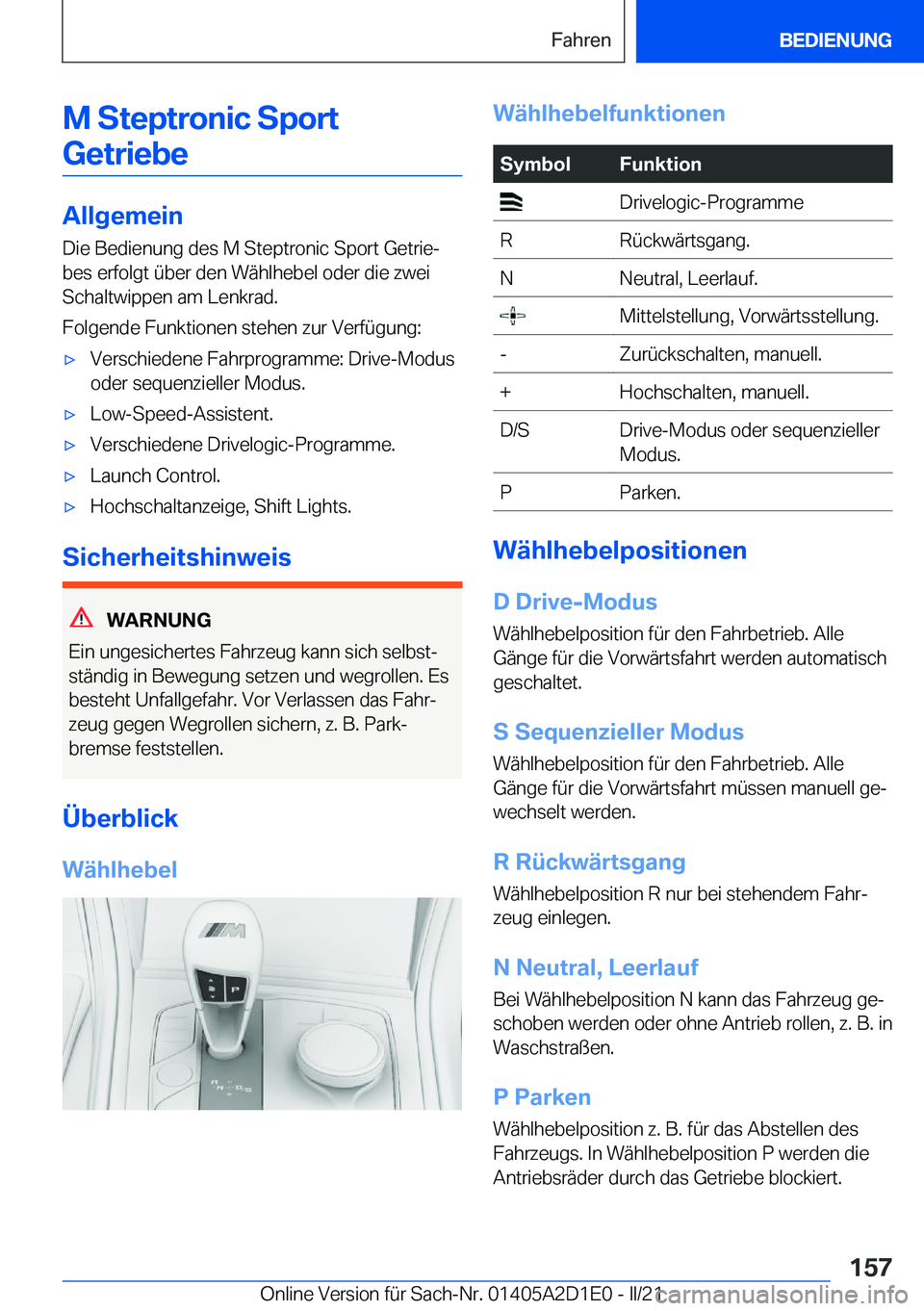 Fahren BEDIENUNG

M Steptronic Sport Getriebe

Allgemein

Die Bedienung des M Steptronic Sport Getriebes erfolgt über den Wählhebel oder die zwei Schaltwippen am Lenkrad.

Folgende Funktionen stehen zur Verfügung:

▷ Verschiedene Fahrprogramme: Drive-Modus oder sequenzieller Modus.

▷ Low-Speed-Assistent.

▷ Verschiedene Drivelogic-Programme.

▷ Launch Control.

▷ Hochschaltanzeige, Shift Lights.

Sicherheitshinweis

WARNUNG

Ein ungesichertes Fahrzeug kann sich selbstständig in Bewegung setzen und wegrollen. Es besteht Unfallgefahr. Vor Verlassen das Fahrzeug gegen Wegrollen sichern, z. B. Parkbremse feststellen.

Überblick

Wählhebel

P

R N D/S

Wählhebelfunktionen

| Symbol | Funktion |
|---|---|
|  | Drivelogic-Programme |
| R | Rückwärtsgang. |
| N | Neutral, Leerlauf. |
|  | Mittelstellung, Vorwärtsstellung. |
| - | Zurückschalten, manuell. |
| + | Hochschalten, manuell. |
| D/S | Drive-Modus oder sequenzieller Modus. |
| P | Parken. |

Wählhebelpositionen

D Drive-Modus

Wählhebelposition für den Fahrbetrieb. Alle Gänge für die Vorwärtsfahrt werden automatisch geschaltet.

S Sequenzieller Modus

Wählhebelposition für den Fahrbetrieb. Alle Gänge für die Vorwärtsfahrt müssen manuell gewechselt werden.

R Rückwärtsgang

Wählhebelposition R nur bei stehendem Fahrzeug einlegen.

N Neutral, Leerlauf

Bei Wählhebelposition N kann das Fahrzeug geschoben werden oder ohne Antrieb rollen, z. B. in Waschstraßen.

P Parken

Wählhebelposition z. B. für das Abstellen des Fahrzeugs. In Wählhebelposition P werden die Antriebsräder durch das Getriebe blockiert.

157

Online Version für Sach-Nr. 01405A2D1E0 - II/21 carmanualsonline.info